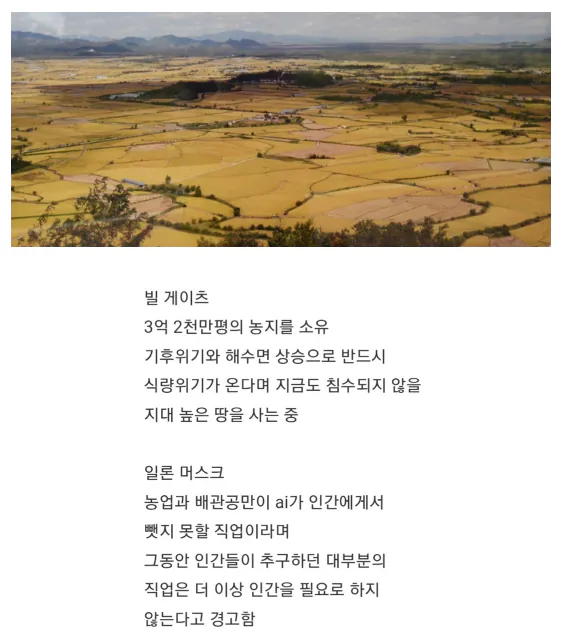 빌 게이츠
3억 2천만평의 농지를 소유
기후위기와 해수면 상승으로 반드시
식량위기가 온다며 지금도 침수되지 않을
지대 높은 땅을 사는 중

일론 머스크
농업과 배관공만이 ai가 인간에게서
뺏지 못할 직업이라며
그동안 인간들이 추구하던 대부분의
직업은 더 이상 인간을 필요로 하지
않는다고 경고함